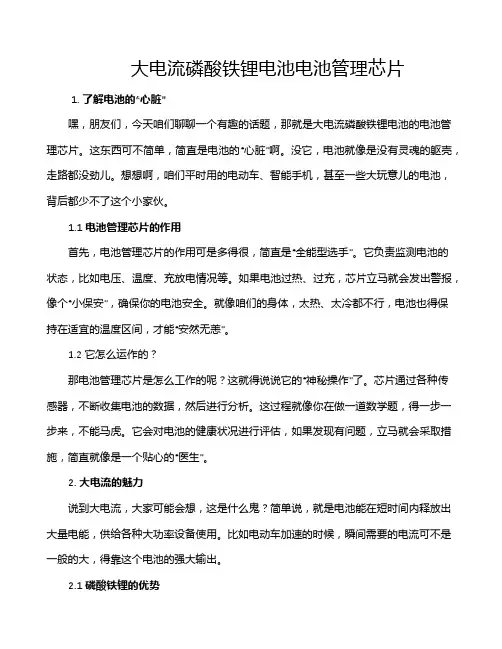 大电流磷酸铁锂电池电池管理芯片

1. 了解电池的“心脏”

嘿，朋友们，今天咱们聊聊一个有趣的话题，那就是大电流磷酸铁锂电池的电池管理芯片。这东西可不简单，简直是电池的“心脏”啊。没它，电池就像是没有灵魂的躯壳，走路都没劲儿。想想啊，咱们平时用的电动车、智能手机，甚至一些大玩意儿的电池，背后都少不了这个小家伙。

1.1 电池管理芯片的作用

首先，电池管理芯片的作用可是多得很，简直是“全能型选手”。它负责监测电池的状态，比如电压、温度、充放电情况等。如果电池过热、过充，芯片立马就会发出警报，像个“小保安”，确保你的电池安全。就像咱们的身体，太热、太冷都不行，电池也得保持在适宜的温度区间，才能“安然无恙”。

1.2 它怎么运作的？

那电池管理芯片是怎么工作的呢？这就得说说它的“神秘操作”了。芯片通过各种传感器，不断收集电池的数据，然后进行分析。这过程就像你在做一道数学题，得一步一步来，不能马虎。它会对电池的健康状况进行评估，如果发现有问题，立马就会采取措施，简直就像是一个贴心的“医生”。

2. 大电流的魅力

说到大电流，大家可能会想，这是什么鬼？简单说，就是电池能在短时间内释放出大量电能，供给各种大功率设备使用。比如电动车加速的时候，瞬间需要的电流可不是一般的大，得靠这个电池的强大输出。

2.1 磷酸铁锂的优势